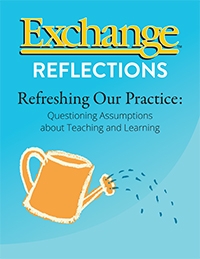 Exchange™

REFLECTIONS

Refreshing Our Practice:

Questioning Assumptions about Teaching and Learning